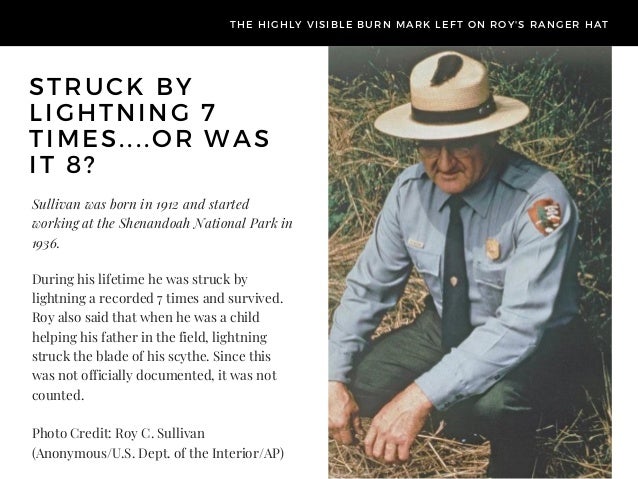 THE HIGHLY VISIBLE BURN MARK LEFT ON ROY'S RANGER HAT

STRUCK BY LIGHTNING 7 TIMES....OR WAS IT 8?

Sullivan was born in 1912 and started working at the Shenandoah National Park in 1936.

During his lifetime he was struck by lightning a recorded 7 times and survived. Roy also said that when he was a child helping his father in the field, lightning struck the blade of his scythe. Since this was not officially documented, it was not counted.

Photo Credit: Roy C. Sullivan (Anonymous/U.S. Dept. of the Interior/AP)